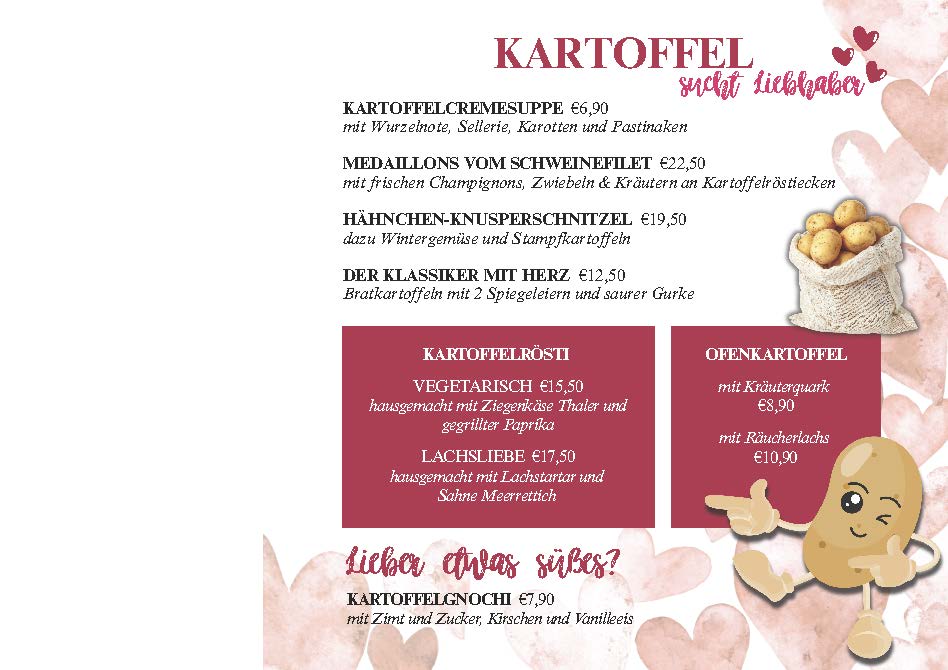 KARTOFFEL
sucht Liebhaber

KARTOFFELCREMESUPPE €6,90
mit Wurzelnote, Sellerie, Karotten und Pastinaken

MEDAILLONS VOM SCHWEINEFILET €22,50
mit frischen Champignons, Zwiebeln & Kräutern an Kartoffelröstiecken

HÄHNCHEN-KNUSPERSCHNITZEL €19,50
dazu Wintergemüse und Stampfkartoffeln

DER KLASSIKER MIT HERZ €12,50
Bratkartoffeln mit 2 Spiegeleiern und saurer Gurke

KARTOFFELRÖSTI

VEGETARISCH €15,50
hausgemacht mit Ziegenkäse Thaler und gegrillter Paprika

LACHSLIEBE €17,50
hausgemacht mit Lachstartar und Sahne Meerrettich

OFENKARTOFFEL

mit Kräuterquark
€8,90

mit Räucherlachs
€10,90

Lieber etwas süßes?

KARTOFFELGNOCHI €7,90
mit Zimt und Zucker, Kirschen und Vanilleeis